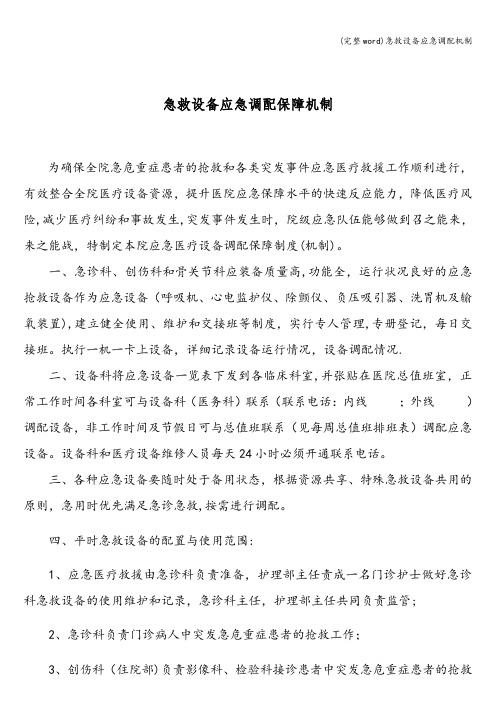 (完整word)急救设备应急调配机制

急救设备应急调配保障机制

为确保全院急危重症患者的抢救和各类突发事件应急医疗救援工作顺利进行，有效整合全院医疗设备资源，提升医院应急保障水平的快速反应能力，降低医疗风险,减少医疗纠纷和事故发生,突发事件发生时，院级应急队伍能够做到召之能来，来之能战，特制定本院应急医疗设备调配保障制度(机制)。

一、急诊科、创伤科和骨关节科应装备质量高,功能全，运行状况良好的应急抢救设备作为应急设备（呼吸机、心电监护仪、除颤仪、负压吸引器、洗胃机及输氧装置),建立健全使用、维护和交接班等制度，实行专人管理,专册登记，每日交接班。执行一机一卡上设备，详细记录设备运行情况，设备调配情况.

二、设备科将应急设备一览表下发到各临床科室，并张贴在医院总值班室，正常工作时间各科室可与设备科（医务科）联系（联系电话：内线　　；外线　　）调配设备，非工作时间及节假日可与总值班联系（见每周总值班排班表）调配应急设备。设备科和医疗设备维修人员每天24小时必须开通联系电话。

三、各种应急设备要随时处于备用状态，根据资源共享、特殊急救设备共用的原则，急用时优先满足急诊急救,按需进行调配。

四、平时急救设备的配置与使用范围：

1、应急医疗救援由急诊科负责准备，护理部主任责成一名门诊护士做好急诊科急救设备的使用维护和记录，急诊科主任，护理部主任共同负责监管；

2、急诊科负责门诊病人中突发急危重症患者的抢救工作；

3、创伤科（住院部）负责影像科、检验科接诊患者中突发急危重症患者的抢救